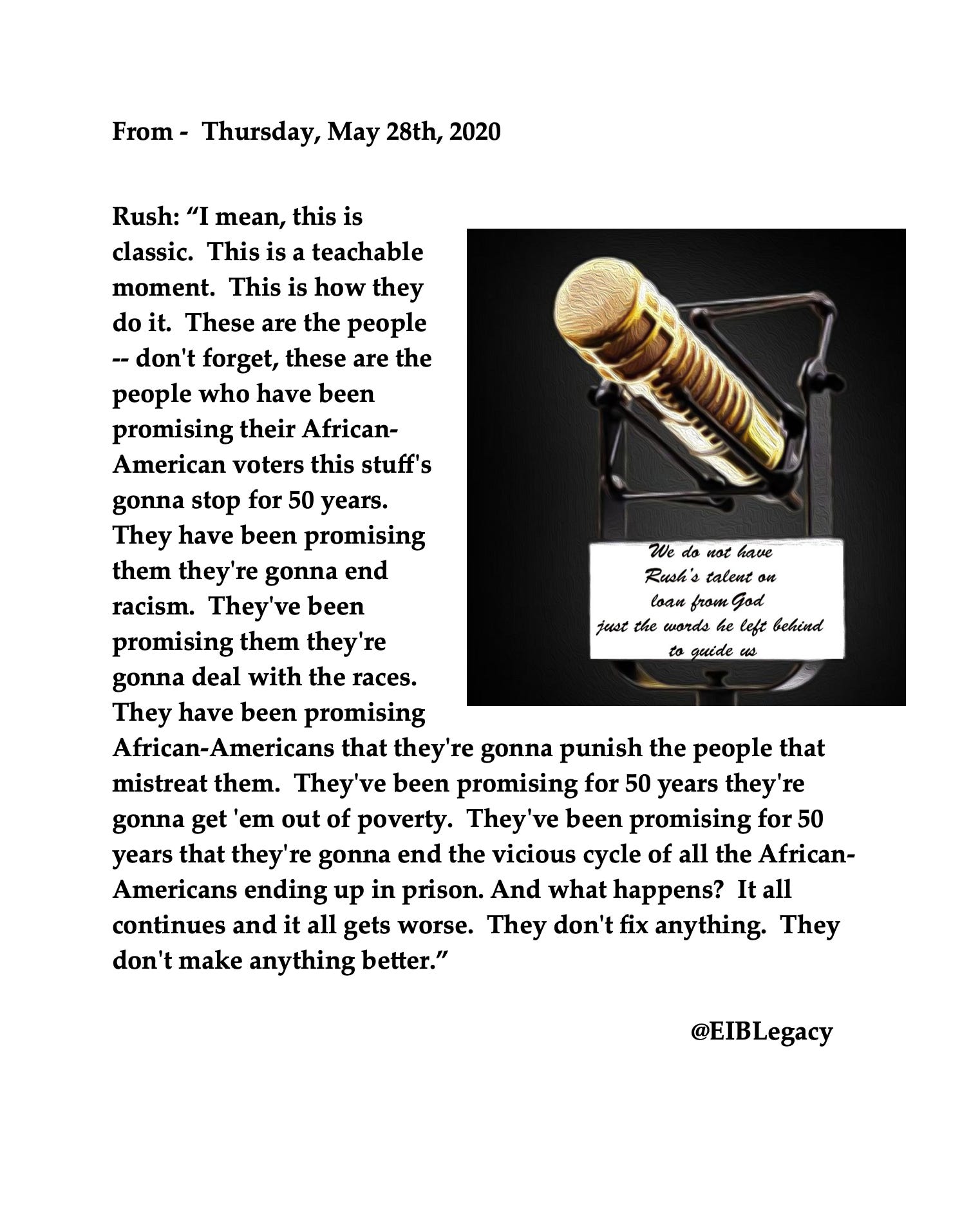 From - Thursday, May 28th, 2020

Rush: “I mean, this is classic. This is a teachable moment. This is how they do it. These are the people -- don't forget, these are the people who have been promising their African-American voters this stuff's gonna stop for 50 years. They have been promising them they're gonna end racism. They've been promising them they're gonna deal with the races. They have been promising African-Americans that they're gonna punish the people that mistreat them. They've been promising for 50 years they're gonna get 'em out of poverty. They've been promising for 50 years that they're gonna end the vicious cycle of all the African-Americans ending up in prison. And what happens? It all continues and it all gets worse. They don't fix anything. They don't make anything better.”

We do not have
Rush's talent on
loan from God
just the words he left behind
to guide us

@EIBLegacy